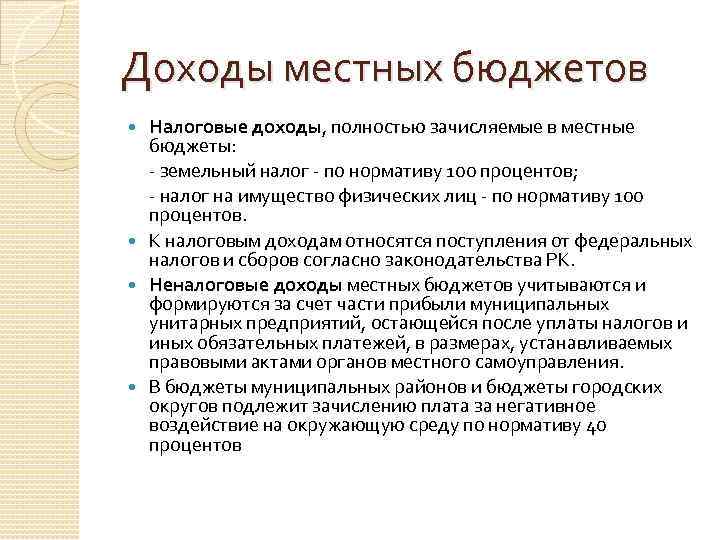 Доходы местных бюджетов

Налоговые доходы, полностью зачисляемые в местные бюджеты:

- земельный налог - по нормативу 100 процентов;

- налог на имущество физических лиц - по нормативу 100 процентов.

К налоговым доходам относятся поступления от федеральных налогов и сборов согласно законодательства РК.

Неналоговые доходы местных бюджетов учитываются и формируются за счет части прибыли муниципальных унитарных предприятий, остающейся после уплаты налогов и иных обязательных платежей, в размерах, устанавливаемых правовыми актами органов местного самоуправления.

В бюджеты муниципальных районов и бюджеты городских округов подлежит зачислению плата за негативное воздействие на окружающую среду по нормативу 40 процентов